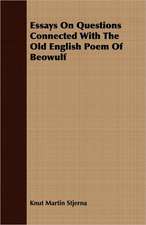 Essays On Questions Connected With The Old English Poem Of Beowulf

Knut Martin Stjerna